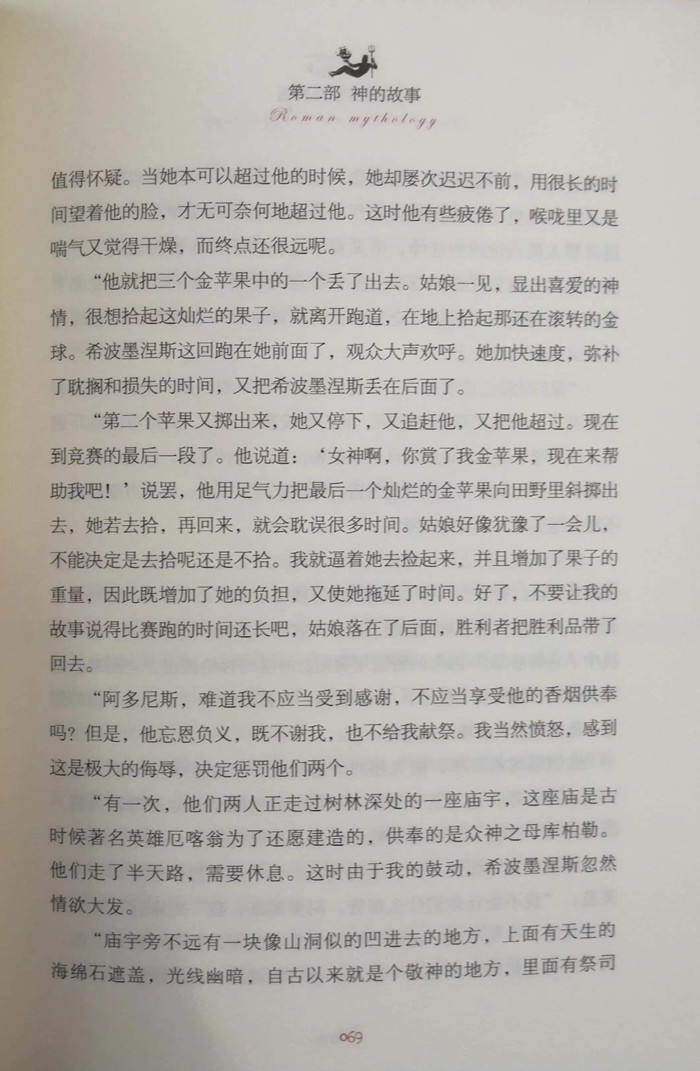 第二部 神的故事
Roman mythology

值得怀疑。当她本可以超过他的时候，她却屡次迟迟不前，用很长的时间望着他的脸，才无可奈何地超过他。这时他有些疲倦了，喉咙里又是喘气又觉得干燥，而终点还很远呢。

“他就把三个金苹果中的一个丢了出去。姑娘一见，显出喜爱的神情，很想拾起这灿烂的果子，就离开跑道，在地上拾起那还在滚转的金球。希波墨涅斯这回跑在她前面了，观众大声欢呼。她加快速度，弥补了耽搁和损失的时间，又把希波墨涅斯丢在后面了。

“第二个苹果又掷出来，她又停下，又追赶他，又把他超过。现在到竞赛的最后一段了。他说道：‘女神啊，你赏了我金苹果，现在来帮助我吧！’说罢，他用足气力把最后一个灿烂的金苹果向田野里斜掷出去，她若去拾，再回来，就会耽误很多时间。姑娘好像犹豫了一会儿，不能决定是去拾呢还是不拾。我就逼着她去捡起来，并且增加了果子的重量，因此既增加了她的负担，又使她拖延了时间。好了，不要让我的故事说得比赛跑的时间还长吧，姑娘落在了后面，胜利者把胜利品带了回去。

“阿多尼斯，难道我不应当受到感谢，不应当享受他的香烟供奉吗？但是，他忘恩负义，既不谢我，也不给我献祭。我当然愤怒，感到这是极大的侮辱，决定惩罚他们两个。

“有一次，他们两人正走过树林深处的一座庙宇，这座庙是古时候著名英雄厄喀翁为了还愿建造的，供奉的是众神之母库柏勒。他们走了半天路，需要休息。这时由于我的鼓动，希波墨涅斯忽然情欲大发。

“庙宇旁不远有一块像山洞似的凹进去的地方，上面有天生的海绵石遮盖，光线幽暗，自古以来就是个敬神的地方，里面有祭司

069